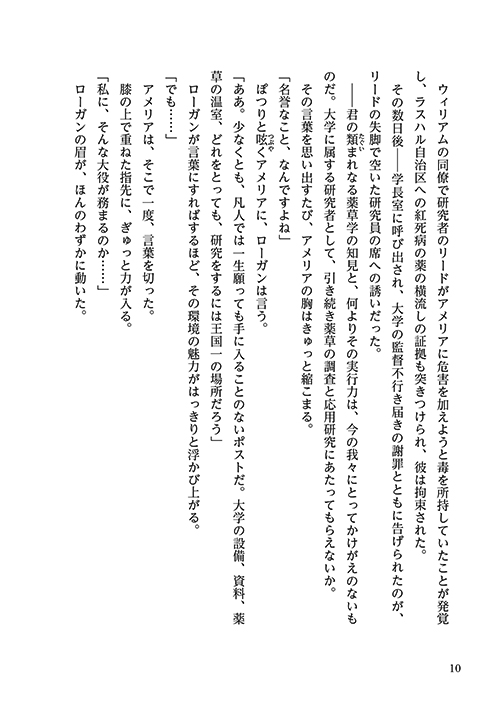 ウィリアムの同僚で研究者のリードがアメリアに危害を加えようと毒を所持していたことが発覚し、ラスハル自治区への紅死病の薬の横流しの証拠も突きつけられ、彼は拘束された。

その数日後――学長室に呼び出され、大学の監督不行き届きの謝罪とともに告げられたのが、リードの失脚で空いた研究員の席への誘いだった。

――君の類まれなる薬草学の知見と、何よりその実行力は、今の我々にとってかけがえのないものだ。大学に属する研究者として、引き続き薬草の調査と応用研究にあたってもらえないか。

その言葉を思い出すたび、アメリアの胸はきゅっと縮こまる。

「名誉なこと、なんですよね」

ぽつりと呟くアメリアに、ローガンは言う。

「ああ。少なくとも、凡人では一生願っても手に入ることのないポストだ。大学の設備、資料、薬草の温室、どれをとっても、研究をするには王国一の場所だろう」

ローガンが言葉にすればするほど、その環境の魅力がはっきりと浮かび上がる。

「でも……」

アメリアは、そこで一度、言葉を切った。

膝の上で重ねた指先に、ぎゅっと力が入る。

「私に、そんな大役が務まるのか……」

ローガンの眉が、ほんのわずかに動いた。

10